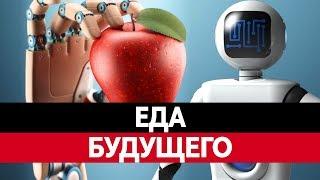 ЕДА
БУДУЩЕГО